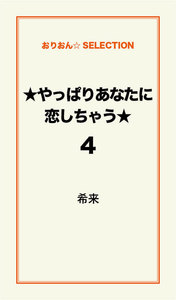 おりおん☆ SELECTION

★やっぱりあなたに恋しちゃう★

4

希来